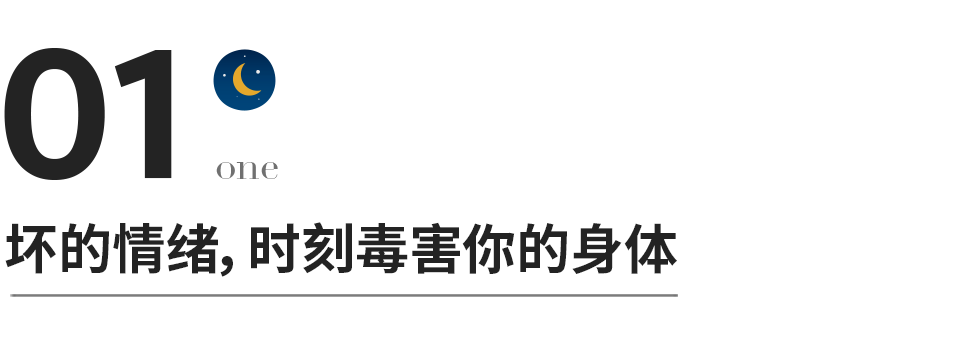 01
one

坏的情绪, 时刻毒害你的身体